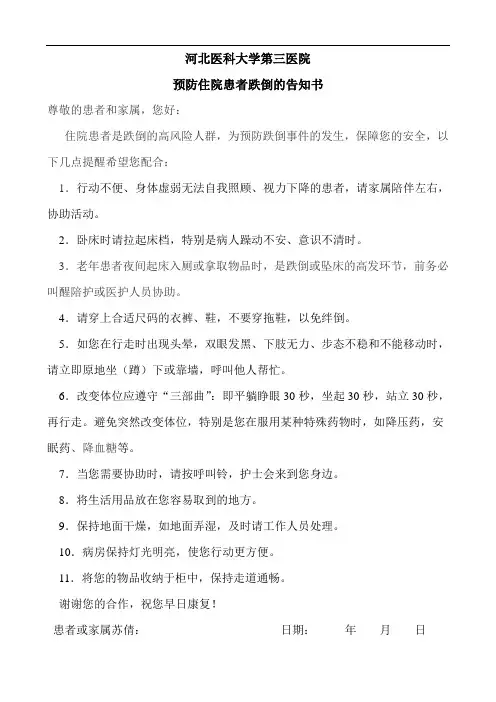 河北医科大学第三医院
预防住院患者跌倒的告知书

尊敬的患者和家属，您好：

住院患者是跌倒的高风险人群，为预防跌倒事件的发生，保障您的安全，以下几点提醒希望您配合：

1．行动不便、身体虚弱无法自我照顾、视力下降的患者，请家属陪伴左右，协助活动。

2．卧床时请拉起床档，特别是病人躁动不安、意识不清时。

3．老年患者夜间起床入厕或拿取物品时，是跌倒或坠床的高发环节，前务必叫醒陪护或医护人员协助。

4．请穿上合适尺码的衣裤、鞋，不要穿拖鞋，以免绊倒。

5．如您在行走时出现头晕，双眼发黑、下肢无力、步态不稳和不能移动时，请立即原地坐（蹲）下或靠墙，呼叫他人帮忙。

6．改变体位应遵守“三部曲”：即平躺睁眼 30 秒，坐起 30 秒，站立 30 秒，再行走。避免突然改变体位，特别是您在服用某种特殊药物时，如降压药，安眠药、降血糖等。

7．当您需要协助时，请按呼叫铃，护士会来到您身边。

8．将生活用品放在您容易取到的地方。

9．保持地面干燥，如地面弄湿，及时请工作人员处理。

10．病房保持灯光明亮，使您行动更方便。

11．将您的物品收纳于柜中，保持走道通畅。

谢谢您的合作，祝您早日康复！

患者或家属苏倩：　　　　日期：　　年　　月　　日